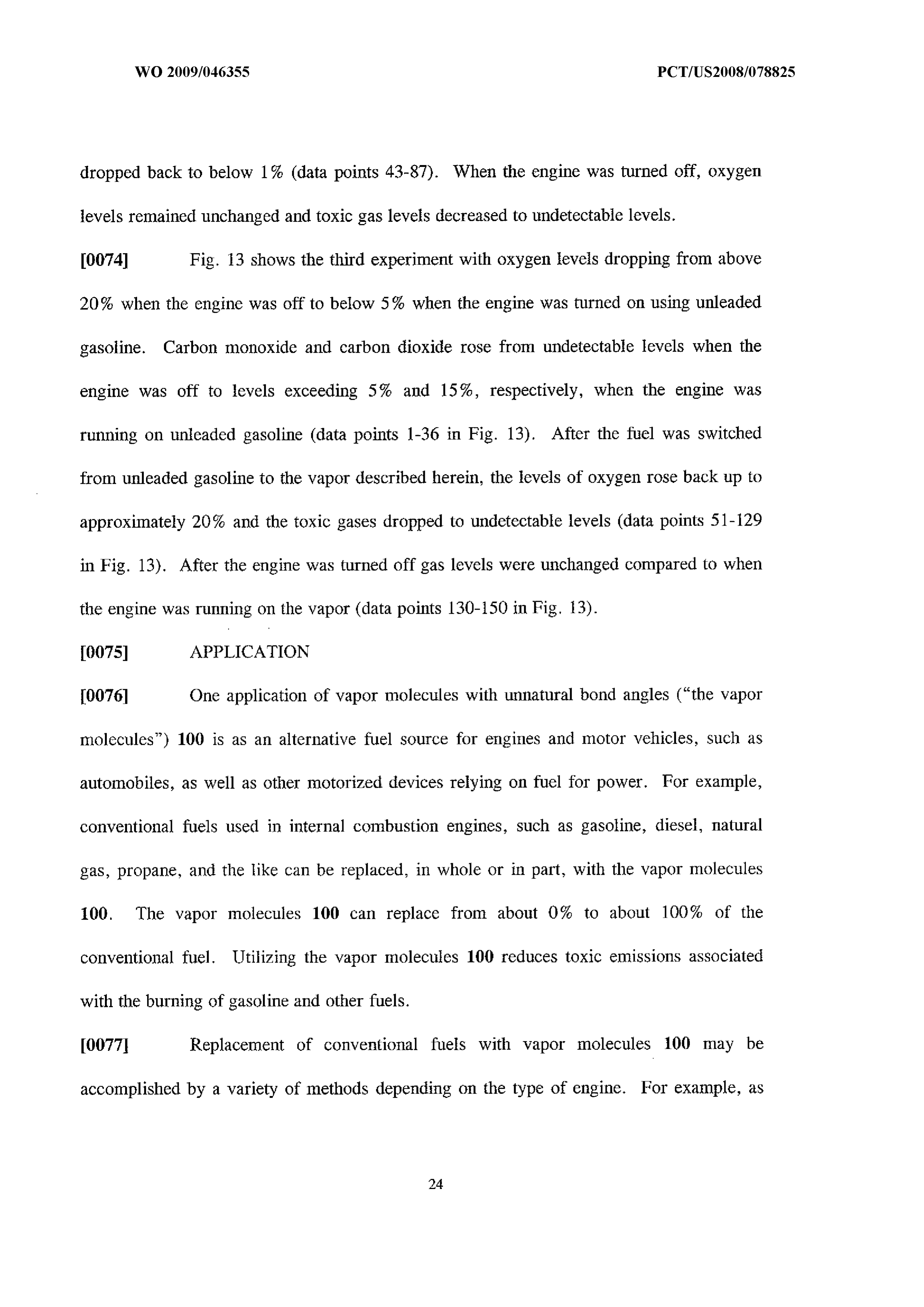 WO 2009/046355

PCT/US2008/078825

dropped back to below 1% (data points 43-87). When the engine was turned off, oxygen levels remained unchanged and toxic gas levels decreased to undetectable levels.

[0074] Fig. 13 shows the third experiment with oxygen levels dropping from above 20% when the engine was off to below 5% when the engine was turned on using unleaded gasoline. Carbon monoxide and carbon dioxide rose from undetectable levels when the engine was off to levels exceeding 5% and 15%, respectively, when the engine was running on unleaded gasoline (data points 1-36 in Fig. 13). After the fuel was switched from unleaded gasoline to the vapor described herein, the levels of oxygen rose back up to approximately 20% and the toxic gases dropped to undetectable levels (data points 51-129 in Fig. 13). After the engine was turned off gas levels were unchanged compared to when the engine was running on the vapor (data points 130-150 in Fig. 13).

[0075] APPLICATION

[0076] One application of vapor molecules with unnatural bond angles ("the vapor molecules") 100 is as an alternative fuel source for engines and motor vehicles, such as automobiles, as well as other motorized devices relying on fuel for power. For example, conventional fuels used in internal combustion engines, such as gasoline, diesel, natural gas, propane, and the like can be replaced, in whole or in part, with the vapor molecules 100. The vapor molecules 100 can replace from about 0% to about 100% of the conventional fuel. Utilizing the vapor molecules 100 reduces toxic emissions associated with the burning of gasoline and other fuels.

[0077] Replacement of conventional fuels with vapor molecules 100 may be accomplished by a variety of methods depending on the type of engine. For example, as

24